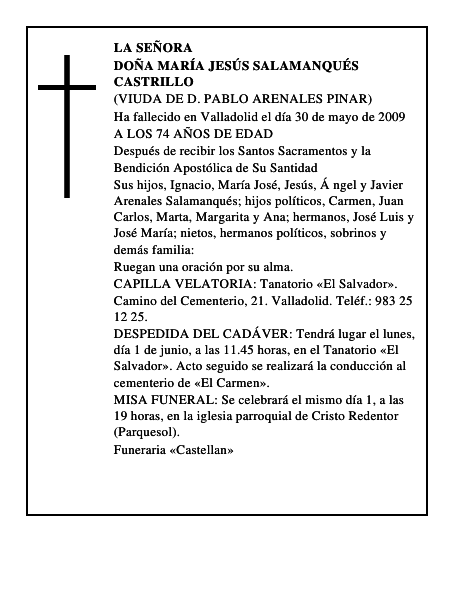 LA SEÑORA
DOÑA MARÍA JESÚS SALAMANQUÉS CASTRILLO
(VIUDA DE D. PABLO ARENALES PINAR)
Ha fallecido en Valladolid el día 30 de mayo de 2009
A LOS 74 AÑOS DE EDAD
Después de recibir los Santos Sacramentos y la Bendición Apostólica de Su Santidad
Sus hijos, Ignacio, María José, Jesús, Á ngel y Javier Arenales Salamanqués; hijos políticos, Carmen, Juan Carlos, Marta, Margarita y Ana; hermanos, José Luis y José María; nietos, hermanos políticos, sobrinos y demás familia:
Ruegan una oración por su alma.
CAPILLA VELATORIA: Tanatorio «El Salvador». Camino del Cementerio, 21. Valladolid. Teléf.: 983 25 12 25.
DESPEDIDA DEL CADÁVER: Tendrá lugar el lunes, día 1 de junio, a las 11.45 horas, en el Tanatorio «El Salvador». Acto seguido se realizará la conducción al cementerio de «El Carmen».
MISA FUNERAL: Se celebrará el mismo día 1, a las 19 horas, en la iglesia parroquial de Cristo Redentor (Parquesol).
Funeraria «Castellan»